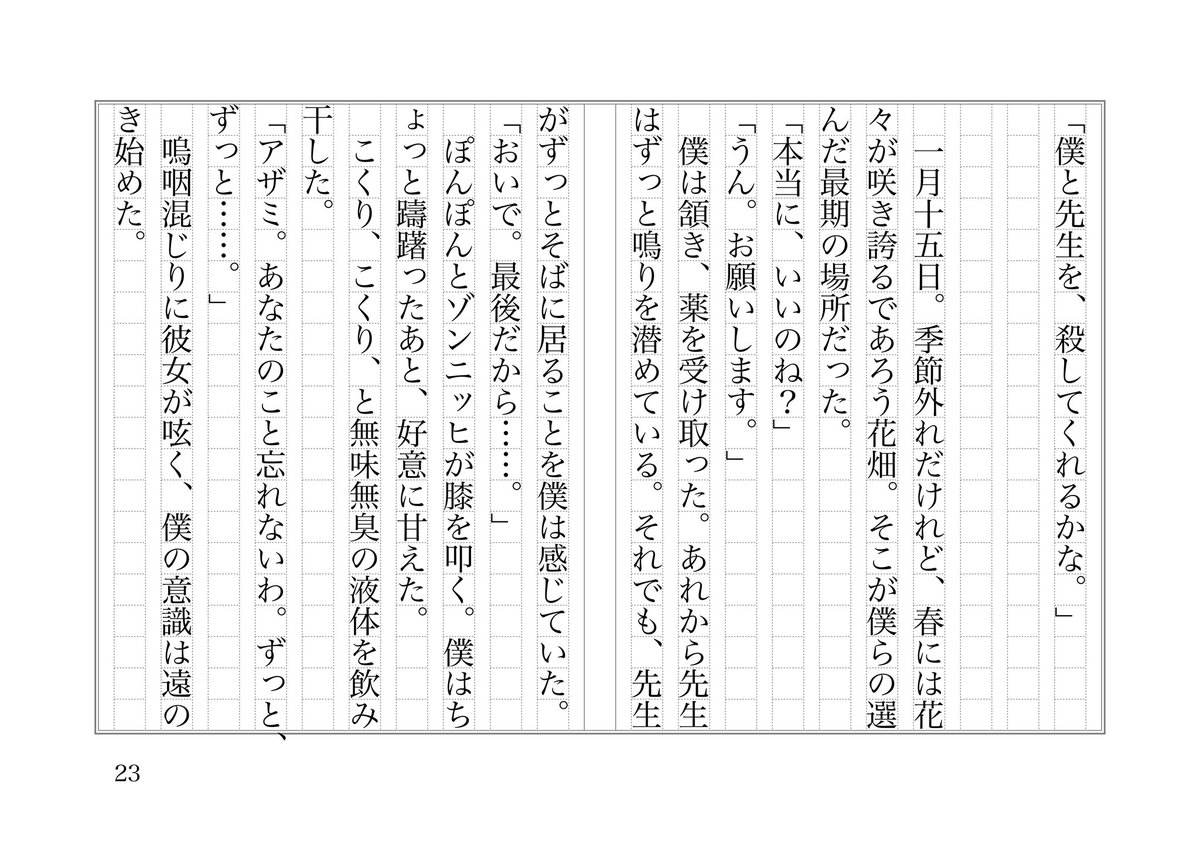 「僕と先生を、殺してくれるかな。」

一月十五日。季節外れだけれど、春には花々が咲き誇るであろう花畑。そこが僕らの選んだ最期の場所だった。

「本当に、いいのね？」

「うん。お願いします。」

僕は頷き、薬を受け取った。あれから先生はずっと鳴りを潜めている。それでも、先生がずっとそばに居ることを僕は感じていた。

「おいで。最後だから……。」

ぽんぽんとゾンニッヒが膝を叩く。僕はちょっと躊躇ったあと、好意に甘えた。

こくり、こくり、と無味無臭の液体を飲み干した。

「アザミ。あなたのこと忘れないわ。ずっと、ずっと……。」

嗚咽混じりに彼女が呟く、僕の意識は遠のき始めた。

23